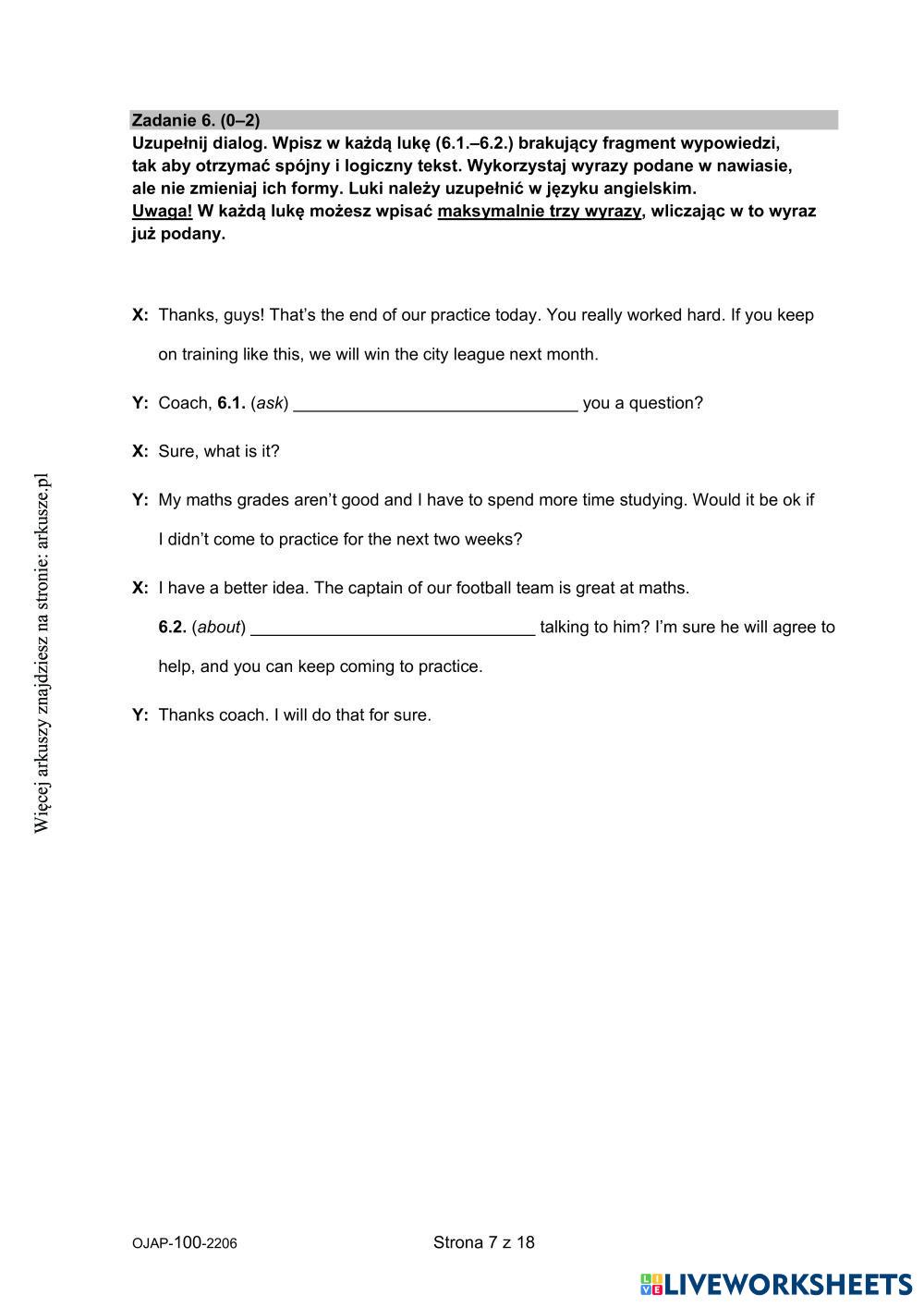 Zadanie 6. (0–2)
Uzupełnij dialog. Wpisz w każdą lukę (6.1.–6.2.) brakujący fragment wypowiedzi, tak aby otrzymać spójny i logiczny tekst. Wykorzystaj wyrazy podane w nawiasie, ale nie zmieniaj ich formy. Luki należy uzupełnić w języku angielskim.
Uwaga! W każdą lukę możesz wpisać maksymalnie trzy wyrazy, wliczając w to wyraz już podany.

X: Thanks, guys! That's the end of our practice today. You really worked hard. If you keep on training like this, we will win the city league next month.

Y: Coach, 6.1. (ask) ______________________________ you a question?

X: Sure, what is it?

Y: My maths grades aren't good and I have to spend more time studying. Would it be ok if I didn't come to practice for the next two weeks?

X: I have a better idea. The captain of our football team is great at maths.
6.2. (about) ______________________________ talking to him? I'm sure he will agree to help, and you can keep coming to practice.

Y: Thanks coach. I will do that for sure.

Więcej arkuszy znajdziesz na stronie: arkusze.pl

OJAP-100-2206

Strona 7 z 18

LIVEWORKSHEETS